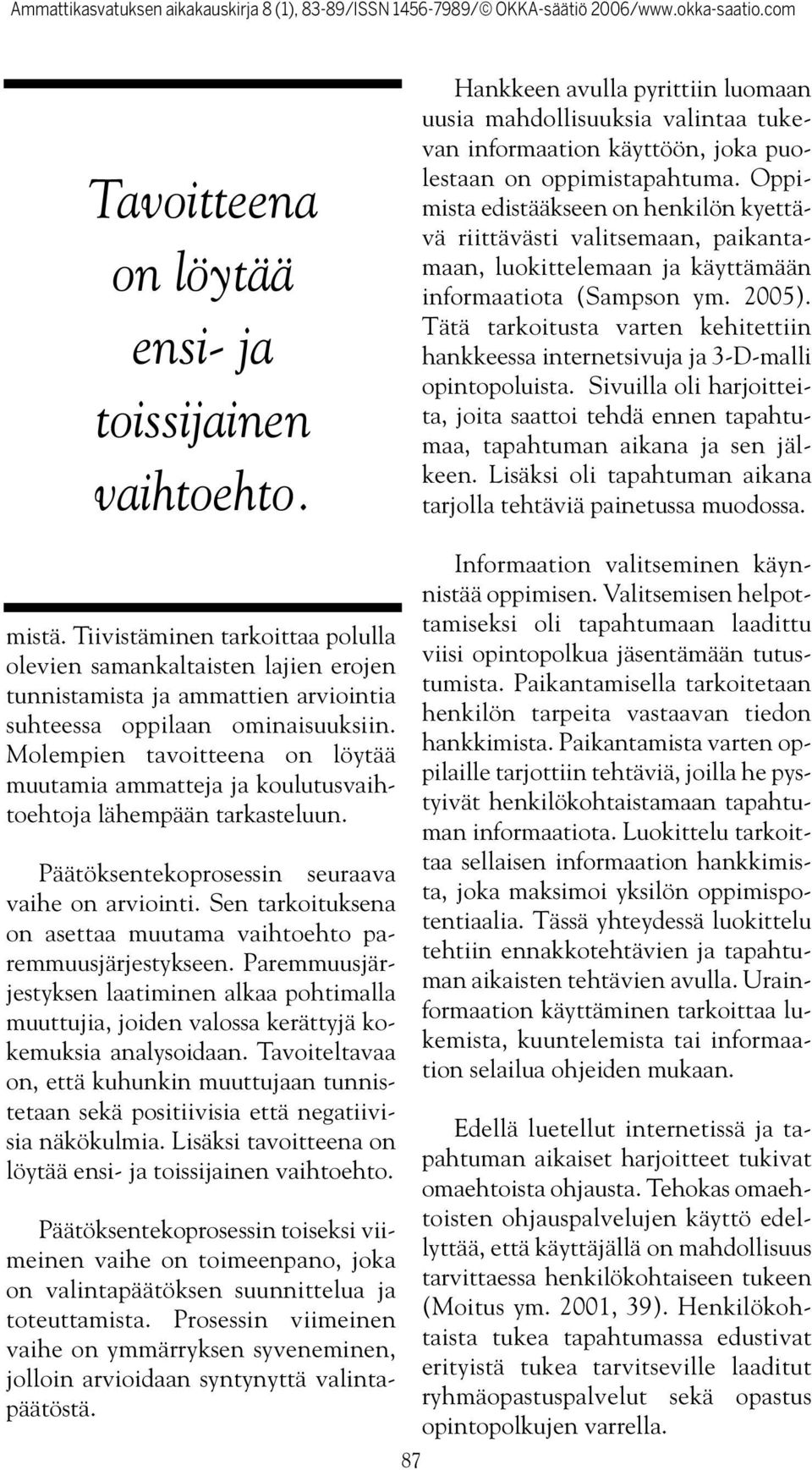 Ammattikasvatuksen aikakauskirja 8 (1), 83-89/ISSN 1456-7989/© OKKA-säätiö 2006/www.okka-saatio.com

Tavoitteena on löytää ensi- ja toissijainen vaihtoehto.

mistä. Tiivistäminen tarkoittaa polulla olevien samankaltaisten lajien erojen tunnistamista ja ammattien arviointia suhteessa oppilaan ominaisuuksiin. Molempien tavoitteena on löytää muutamia ammatteja ja koulutusvaihtoehtoja lähempään tarkasteluun.

Päätöksentekoprosessin seuraava vaihe on arviointi. Sen tarkoituksena on asettaa muutama vaihtoehto paremmuusjärjestykseen. Paremmuusjärjestyksen laatiminen alkaa pohtimalla muuttujia, joiden valossa kerättyjä kokemuksia analysoidaan. Tavoiteltavaa on, että kuhunkin muuttujaan tunnistetaan sekä positiivisia että negatiivisia näkökulmia. Lisäksi tavoitteena on löytää ensi- ja toissijainen vaihtoehto.

Päätöksentekoprosessin toiseksi viimeinen vaihe on toimeenpano, joka on valintapäätöksen suunnittelua ja toteuttamista. Prosessin viimeinen vaihe on ymmärryksen syveneminen, jolloin arvioidaan syntynyttä valintapäätöstä.

Hankkeen avulla pyrittiin luomaan uusia mahdollisuuksia valintaa tukevan informaation käyttöön, joka puolestaan on oppimistapahtuma. Oppimista edistääkseen on henkilön kyettävä riittävästi valitsemaan, paikantamaan, luokittelemaan ja käyttämään informaatiota (Sampson ym. 2005). Tätä tarkoitusta varten kehitettiin hankkeessa internetsivuja ja 3-D-malli opintopoluista. Sivuilla oli harjoitteita, joita saattoi tehdä ennen tapahtumaa, tapahtuman aikana ja sen jälkeen. Lisäksi oli tapahtuman aikana tarjolla tehtäviä painetussa muodossa.

Informaation valitseminen käynnistää oppimisen. Valitsemisen helpottamiseksi oli tapahtumaan laadittu viisi opintopolkua jäsentämään tutustumista. Paikantamisella tarkoitetaan henkilön tarpeita vastaavan tiedon hankkimista. Paikantamista varten oppilaille tarjottiin tehtäviä, joilla he pystyivät henkilökohtaistamaan tapahtuman informaatiota. Luokittelu tarkoittaa sellaisen informaation hankkimista, joka maksimoi yksilön oppimispotentiaalia. Tässä yhteydessä luokittelu tehtiin ennakkotehtävien ja tapahtuman aikaisten tehtävien avulla. Urainformaation käyttäminen tarkoittaa lukemista, kuuntelemista tai informaation selailua ohjeiden mukaan.

Edellä luetellut internetissä ja tapahtuman aikaiset harjoitteet tukivat omaehtoista ohjausta. Tehokas omaehtoisten ohjauspalvelujen käyttö edellyttää, että käyttäjällä on mahdollisuus tarvittaessa henkilökohtaiseen tukeen (Moitus ym. 2001, 39). Henkilökohtaista tukea tapahtumassa edustivat erityistä tukea tarvitseville laaditut ryhmäopastuspalvelut sekä opastus opintopolkujen varrella.

87